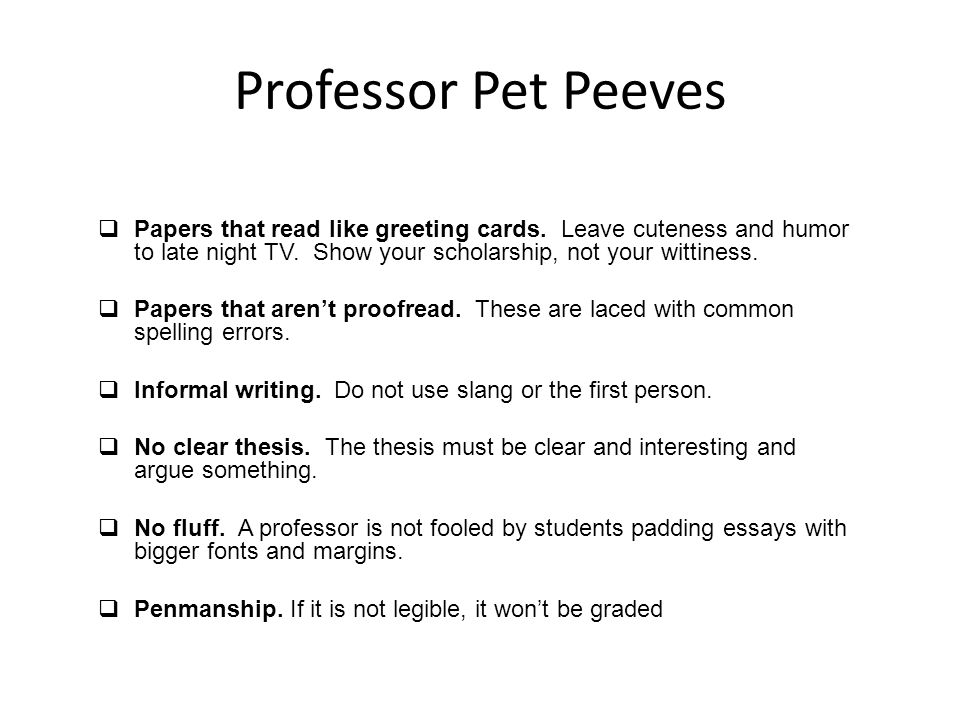 Professor Pet Peeves

❑ Papers that read like greeting cards. Leave cuteness and humor to late night TV. Show your scholarship, not your wittiness.

❑ Papers that aren't proofread. These are laced with common spelling errors.

❑ Informal writing. Do not use slang or the first person.

❑ No clear thesis. The thesis must be clear and interesting and argue something.

❑ No fluff. A professor is not fooled by students padding essays with bigger fonts and margins.

❑ Penmanship. If it is not legible, it won't be graded